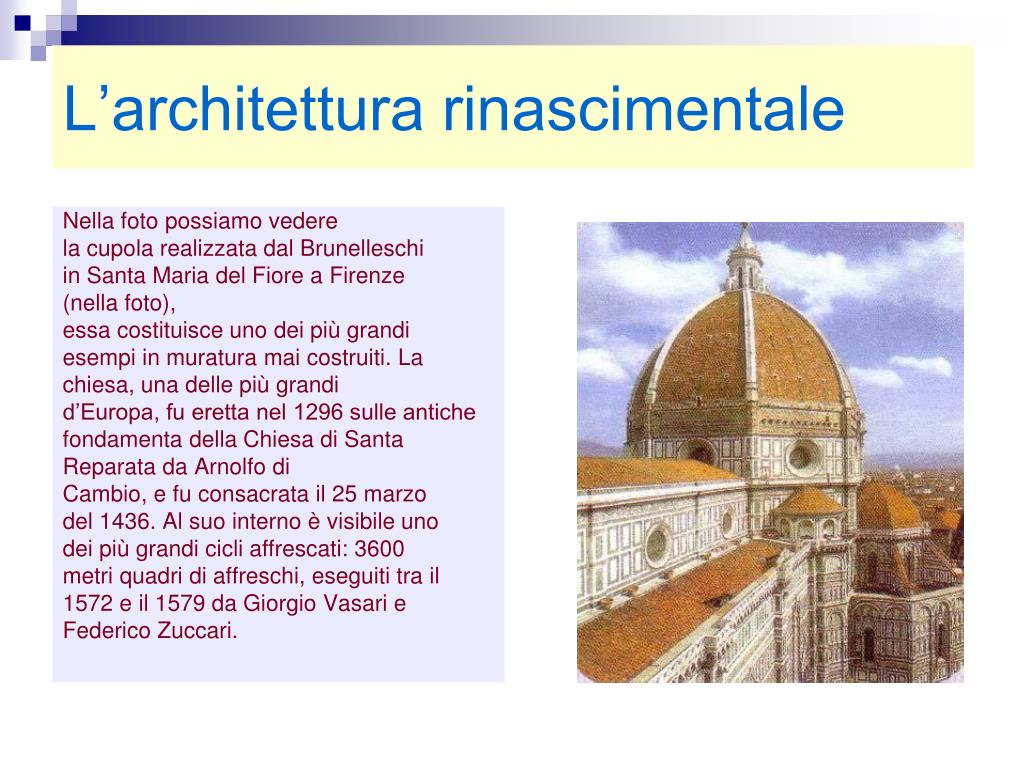 L’architettura rinascimentale

Nella foto possiamo vedere
la cupola realizzata dal Brunelleschi
in Santa Maria del Fiore a Firenze
(nella foto),
essa costituisce uno dei più grandi esempi in muratura mai costruiti. La chiesa, una delle più grandi d’Europa, fu eretta nel 1296 sulle antiche fondamenta della Chiesa di Santa Reparata da Arnolfo di Cambio, e fu consacrata il 25 marzo del 1436. Al suo interno è visibile uno dei più grandi cicli affrescati: 3600 metri quadri di affreschi, eseguiti tra il 1572 e il 1579 da Giorgio Vasari e Federico Zuccari.